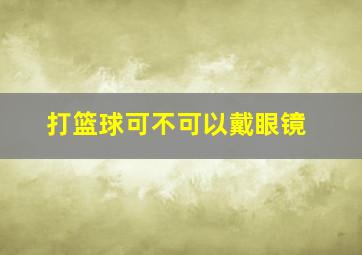 打篮球可不可以戴眼镜